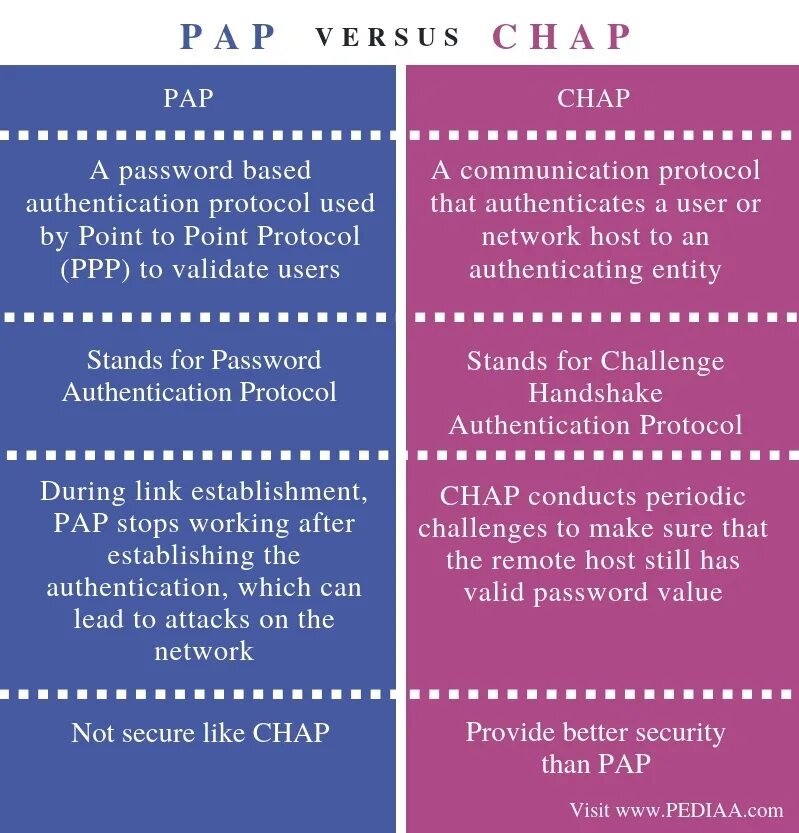 PAP VERSUS CHAP

| PAP | CHAP |
|---|---|
| A password based authentication protocol used by Point to Point Protocol (PPP) to validate users | A communication protocol that authenticates a user or network host to an authenticating entity |
| Stands for Password Authentication Protocol | Stands for Challenge Handshake Authentication Protocol |
| During link establishment, PAP stops working after establishing the authentication, which can lead to attacks on the network | CHAP conducts periodic challenges to make sure that the remote host still has valid password value |
| Not secure like CHAP | Provide better security than PAP |

Visit www.PEDIAA.com